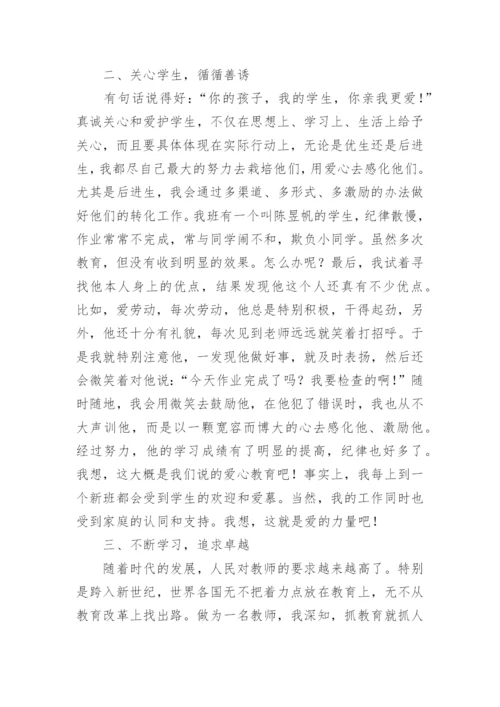 二、关心学生，循循善诱

有句话说得好：“你的孩子，我的学生，你亲我更爱！”真诚关心和爱护学生，不仅在思想上、学习上、生活上给予关心，而且要具体体现在实际行动上，无论是优生还是后进生，我都尽自己最大的努力去栽培他们，用爱心去感化他们。尤其是后进生，我会通过多渠道、多形式、多激励的办法做好他们的转化工作。我班有一个叫陈昱帆的学生，纪律散慢，作业常常不完成，常与同学闹不和，欺负小同学。虽然多次教育，但没有收到明显的效果。怎么办呢？最后，我试着寻找他本人身上的优点，结果发现他这个人还真有不少优点。比如，爱劳动，每次劳动，他总是特别积极，干得起劲，另外，他还十分有礼貌，每次见到老师远远就笑着打招呼。于是我就特别注意他，一发现他做好事，就及时表扬，然后还会微笑着对他说：“今天作业完成了吗？我要检查的啊！”随时随地，我会用微笑去鼓励他，在他犯了错误时，我也从不大声训他，而是以一颗宽容而博大的心去感化他、激励他。经过努力，他的学习成绩有了明显的提高，纪律也好多了。我想，这大概是我们说的爱心教育吧！事实上，我每上到一个新班都会受到学生的欢迎和爱慕。当然，我的工作同时也受到家庭的认同和支持。我想，这就是爱的力量吧！

三、不断学习，追求卓越

随着时代的发展，人民对教师的要求越来越高了。特别是跨入新世纪，世界各国无不把着力点放在教育上，无不从教育改革上找出路。做为一名教师，我深知，抓教育就抓人